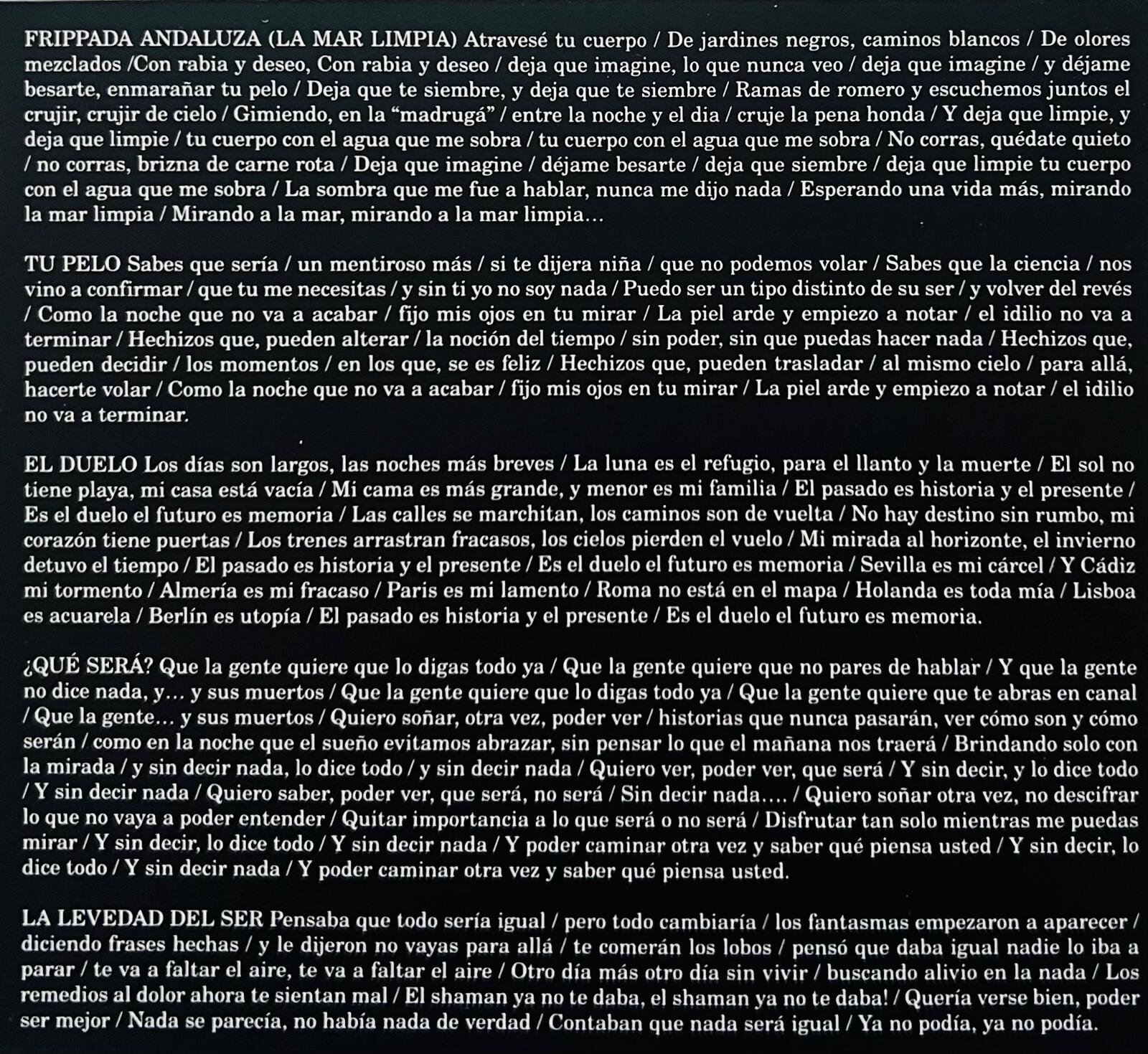 FRIPPADA ANDALUZA (LA MAR LIMPIA) Atravesé tu cuerpo / De jardines negros, caminos blancos / De olores mezclados /Con rabia y deseo, Con rabia y deseo / deja que imagine, lo que nunca veo / deja que imagine / y déjame besarte, enmarañar tu pelo / Deja que te siembre, y deja que te siembre / Ramas de romero y escuchemos juntos el crujir, crujir de cielo / Gimiendo, en la “madrugá” / entre la noche y el dia / cruje la pena honda / Y deja que limpie, y deja que limpie / tu cuerpo con el agua que me sobra / tu cuerpo con el agua que me sobra / No corras, quédate quieto / no corras, brizna de carne rota / Deja que imagine / déjame besarte / deja que siembre / deja que limpie tu cuerpo con el agua que me sobra / La sombra que me fue a hablar, nunca me dijo nada / Esperando una vida más, mirando la mar limpia / Mirando a la mar, mirando a la mar limpia…

TU PELO Sabes que sería / un mentiroso más / si te dijera niña / que no podemos volar / Sabes que la ciencia / nos vino a confirmar / que tu me necesitas / y sin ti yo no soy nada / Puedo ser un tipo distinto de su ser / y volver del revés / Como la noche que no va a acabar / fijo mis ojos en tu mirar / La piel arde y empiezo a notar / el idilio no va a terminar / Hechizos que, pueden alterar / la noción del tiempo / sin poder, sin que puedas hacer nada / Hechizos que, pueden decidir / los momentos / en los que, se es feliz / Hechizos que, pueden trasladar / al mismo cielo / para allá, hacerte volar / Como la noche que no va a acabar / fijo mis ojos en tu mirar / La piel arde y empiezo a notar / el idilio no va a terminar.

EL DUELO Los días son largos, las noches más breves / La luna es el refugio, para el llanto y la muerte / El sol no tiene playa, mi casa está vacía / Mi cama es más grande, y menor es mi familia / El pasado es historia y el presente / Es el duelo el futuro es memoria / Las calles se marchitan, los caminos son de vuelta / No hay destino sin rumbo, mi corazón tiene puertas / Los trenes arrastran fracasos, los cielos pierden el vuelo / Mi mirada al horizonte, el invierno detuvo el tiempo / El pasado es historia y el presente / Es el duelo el futuro es memoria / Sevilla es mi cárcel / Y Cádiz mi tormento / Almería es mi fracaso / Paris es mi lamento / Roma no está en el mapa / Holanda es toda mía / Lisboa es acuarela / Berlín es utopía / El pasado es historia y el presente / Es el duelo el futuro es memoria.

¿QUÉ SERÁ? Que la gente quiere que lo digas todo ya / Que la gente quiere que no pares de hablar / Y que la gente no dice nada, y… y sus muertos / Que la gente quiere que lo digas todo ya / Que la gente quiere que te abras en canal / Que la gente… y sus muertos / Quiero soñar, otra vez, poder ver / historias que nunca pasarán, ver cómo son y cómo serán / como en la noche que el sueño evitamos abrazar, sin pensar lo que el mañana nos traerá / Brindando solo con la mirada / y sin decir nada, lo dice todo / y sin decir nada / Quiero ver, poder ver, que será / Y sin decir, y lo dice todo / Y sin decir nada / Quiero saber, poder ver, que será, no será / Sin decir nada…. / Quiero soñar otra vez, no descifrar lo que no vaya a poder entender / Quitar importancia a lo que será o no será / Disfrutar tan solo mientras me puedas mirar / Y sin decir, lo dice todo / Y sin decir nada / Y poder caminar otra vez y saber qué piensa usted / Y sin decir, lo dice todo / Y sin decir nada / Y poder caminar otra vez y saber qué piensa usted.

LA LEVEDAD DEL SER Pensaba que todo sería igual / pero todo cambiaría / los fantasmas empezaron a aparecer / diciendo frases hechas / y le dijeron no vayas para allá / te comerán los lobos / pensó que daba igual nadie lo iba a parar / te va a faltar el aire, te va a faltar el aire / Otro día más otro día sin vivir / buscando alivio en la nada / Los remedios al dolor ahora te sientan mal / El shaman ya no te daba, el shaman ya no te daba! / Quería verse bien, poder ser mejor / Nada se parecía, no había nada de verdad / Contaban que nada será igual / Ya no podía, ya no podía.